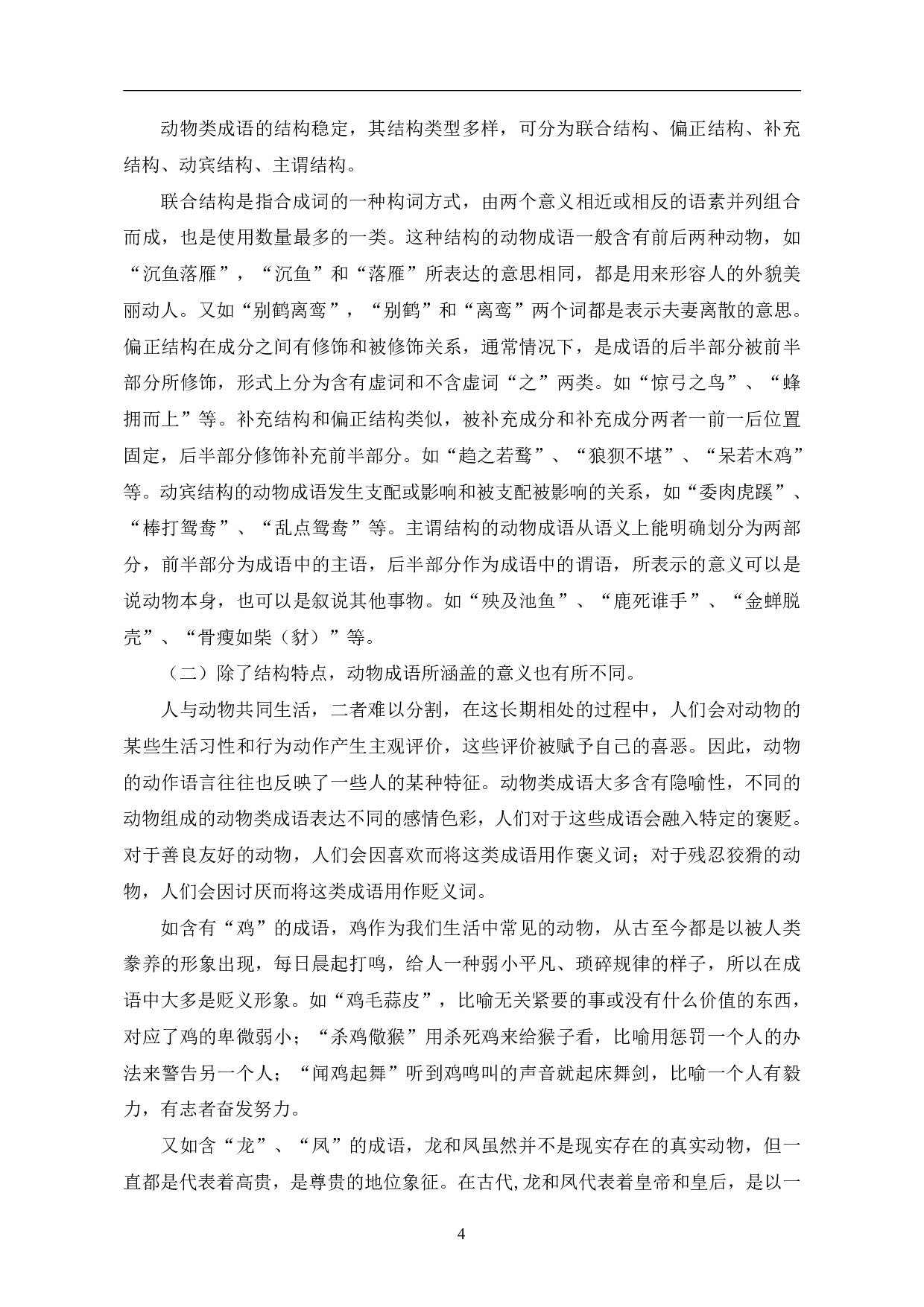 动物类成语的结构稳定，其结构类型多样，可分为联合结构、偏正结构、补充结构、动宾结构、主谓结构。

联合结构是指合成词的一种构词方式，由两个意义相近或相反的语素并列组合而成，也是使用数量最多的一类。这种结构的动物成语一般含有前后两种动物，如“沉鱼落雁”，“沉鱼”和“落雁”所表达的意思相同，都是用来形容人的外貌美丽动人。又如“别鹤离鸾”，“别鹤”和“离鸾”两个词都是表示夫妻离散的意思。偏正结构在成分之间有修饰和被修饰关系，通常情况下，是成语的后半部分被前半部分所修饰，形式上分为含有虚词和不含虚词“之”两类。如“惊弓之鸟”、“蜂拥而上”等。补充结构和偏正结构类似，被补充成分和补充成分两者一前一后位置固定，后半部分修饰补充前半部分。如“趋之若鹜”、“狼狈不堪”、“呆若木鸡”等。动宾结构的动物成语发生支配或影响和被支配被影响的关系，如“委肉虎蹊”、“棒打鸳鸯”、“乱点鸳鸯”等。主谓结构的动物成语从语义上能明确划分为两部分，前半部分为成语中的主语，后半部分作为成语中的谓语，所表示的意义可以是说动物本身，也可以是叙说其他事物。如“殃及池鱼”、“鹿死谁手”、“金蝉脱壳”、“骨瘦如柴（豺）”等。

（二）除了结构特点，动物成语所涵盖的意义也有所不同。

人与动物共同生活，二者难以分割，在这长期相处的过程中，人们会对动物的某些生活习性和行为动作产生主观评价，这些评价被赋予自己的喜恶。因此，动物的动作语言往往也反映了一些人的某种特征。动物类成语大多含有隐喻性，不同的动物组成的动物类成语表达不同的感情色彩，人们对于这些成语会融入特定的褒贬。对于善良友好的动物，人们会因喜欢而将这类成语用作褒义词；对于残忍狡猾的动物，人们会因讨厌而将这类成语用作贬义词。

如含有“鸡”的成语，鸡作为我们生活中常见的动物，从古至今都是以被人类豢养的形象出现，每日晨起打鸣，给人一种弱小平凡、琐碎规律的样子，所以在成语中大多是贬义形象。如“鸡毛蒜皮”，比喻无关紧要的事或没有什么价值的东西，对应了鸡的卑微弱小；“杀鸡儆猴”用杀死鸡来给猴子看，比喻用惩罚一个人的办法来警告另一个人；“闻鸡起舞”听到鸡鸣叫的声音就起床舞剑，比喻一个人有毅力，有志者奋发努力。

又如含“龙”、“凤”的成语，龙和凤虽然并不是现实存在的真实动物，但一直都是代表着高贵，是尊贵的地位象征。在古代,龙和凤代表着皇帝和皇后，是以一

4